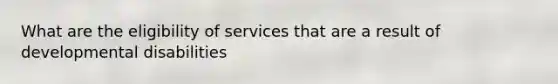 What are the eligibility of services that are a result of developmental disabilities